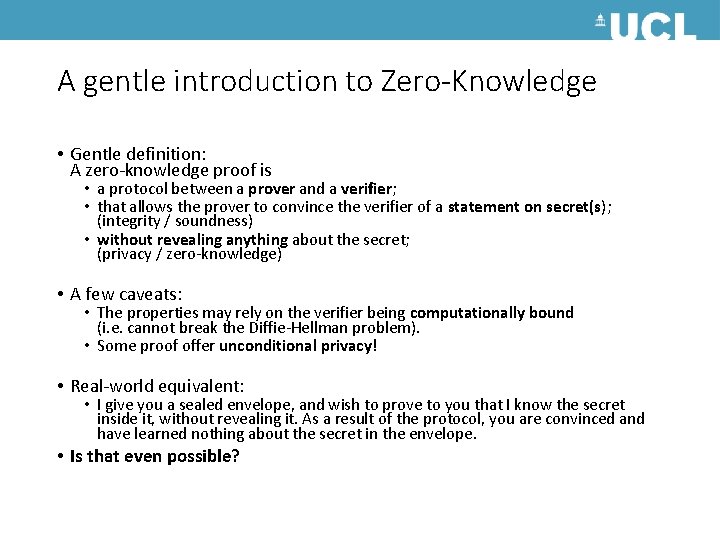 UCL

A gentle introduction to Zero-Knowledge

• Gentle definition:
A zero-knowledge proof is
• a protocol between a prover and a verifier;
• that allows the prover to convince the verifier of a statement on secret(s); (integrity / soundness)
• without revealing anything about the secret; (privacy / zero-knowledge)

• A few caveats:
• The properties may rely on the verifier being computationally bound (i.e. cannot break the Diffie-Hellman problem).
• Some proof offer unconditional privacy!

• Real-world equivalent:
• I give you a sealed envelope, and wish to prove to you that I know the secret inside it, without revealing it. As a result of the protocol, you are convinced and have learned nothing about the secret in the envelope.

• Is that even possible?